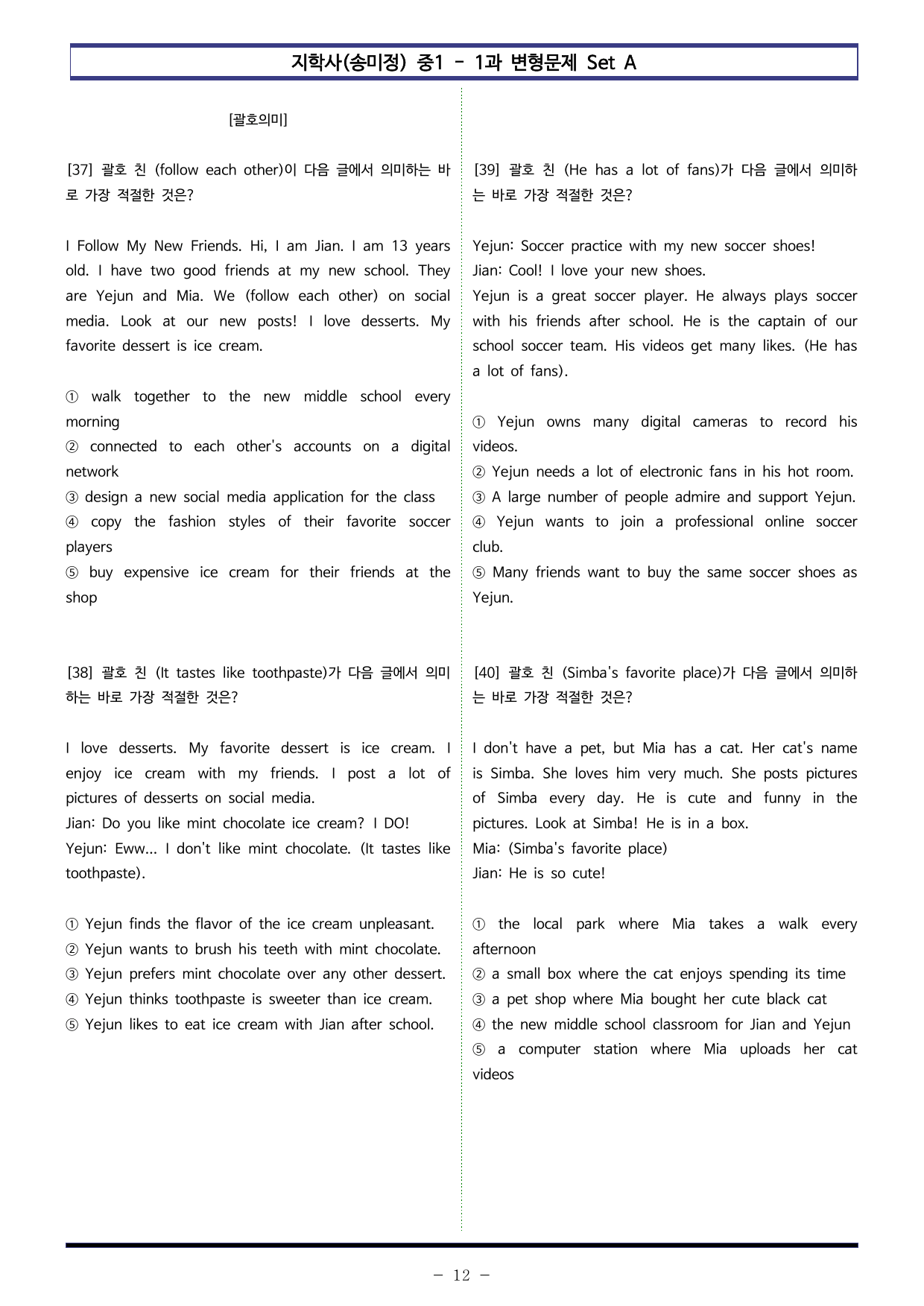 지학사(송미정) 중1 - 1과 변형문제 Set A

[괄호의미]

[37] 괄호 친 (follow each other)이 다음 글에서 의미하는 바로 가장 적절한 것은?

I Follow My New Friends. Hi, I am Jian. I am 13 years old. I have two good friends at my new school. They are Yejun and Mia. We (follow each other) on social media. Look at our new posts! I love desserts. My favorite dessert is ice cream.

① walk together to the new middle school every morning
② connected to each other's accounts on a digital network
③ design a new social media application for the class
④ copy the fashion styles of their favorite soccer players
⑤ buy expensive ice cream for their friends at the shop

[38] 괄호 친 (It tastes like toothpaste)가 다음 글에서 의미하는 바로 가장 적절한 것은?

I love desserts. My favorite dessert is ice cream. I enjoy ice cream with my friends. I post a lot of pictures of desserts on social media.
Jian: Do you like mint chocolate ice cream? I DO!
Yejun: Eww... I don't like mint chocolate. (It tastes like toothpaste).

① Yejun finds the flavor of the ice cream unpleasant.
② Yejun wants to brush his teeth with mint chocolate.
③ Yejun prefers mint chocolate over any other dessert.
④ Yejun thinks toothpaste is sweeter than ice cream.
⑤ Yejun likes to eat ice cream with Jian after school.

[39] 괄호 친 (He has a lot of fans)가 다음 글에서 의미하는 바로 가장 적절한 것은?

Yejun: Soccer practice with my new soccer shoes!
Jian: Cool! I love your new shoes.
Yejun is a great soccer player. He always plays soccer with his friends after school. He is the captain of our school soccer team. His videos get many likes. (He has a lot of fans).

① Yejun owns many digital cameras to record his videos.
② Yejun needs a lot of electronic fans in his hot room.
③ A large number of people admire and support Yejun.
④ Yejun wants to join a professional online soccer club.
⑤ Many friends want to buy the same soccer shoes as Yejun.

[40] 괄호 친 (Simba's favorite place)가 다음 글에서 의미하는 바로 가장 적절한 것은?

I don't have a pet, but Mia has a cat. Her cat's name is Simba. She loves him very much. She posts pictures of Simba every day. He is cute and funny in the pictures. Look at Simba! He is in a box.
Mia: (Simba's favorite place)
Jian: He is so cute!

① the local park where Mia takes a walk every afternoon
② a small box where the cat enjoys spending its time
③ a pet shop where Mia bought her cute black cat
④ the new middle school classroom for Jian and Yejun
⑤ a computer station where Mia uploads her cat videos

- 12 -